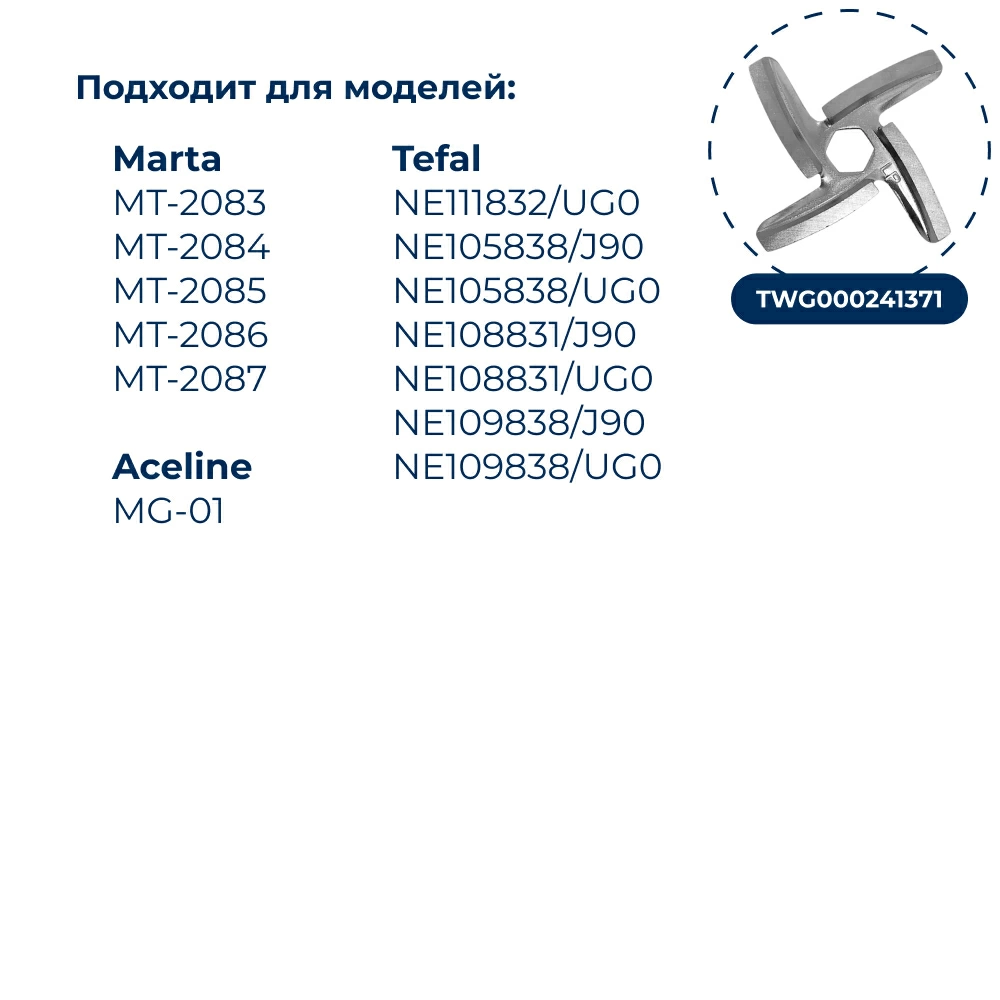 Подходит для моделей:

Marta
MT-2083
MT-2084
MT-2085
MT-2086
MT-2087

Aceline
MG-01

Tefal
NE111832/UG0
NE105838/J90
NE105838/UG0
NE108831/J90
NE108831/UG0
NE109838/J90
NE109838/UG0

TWG000241371